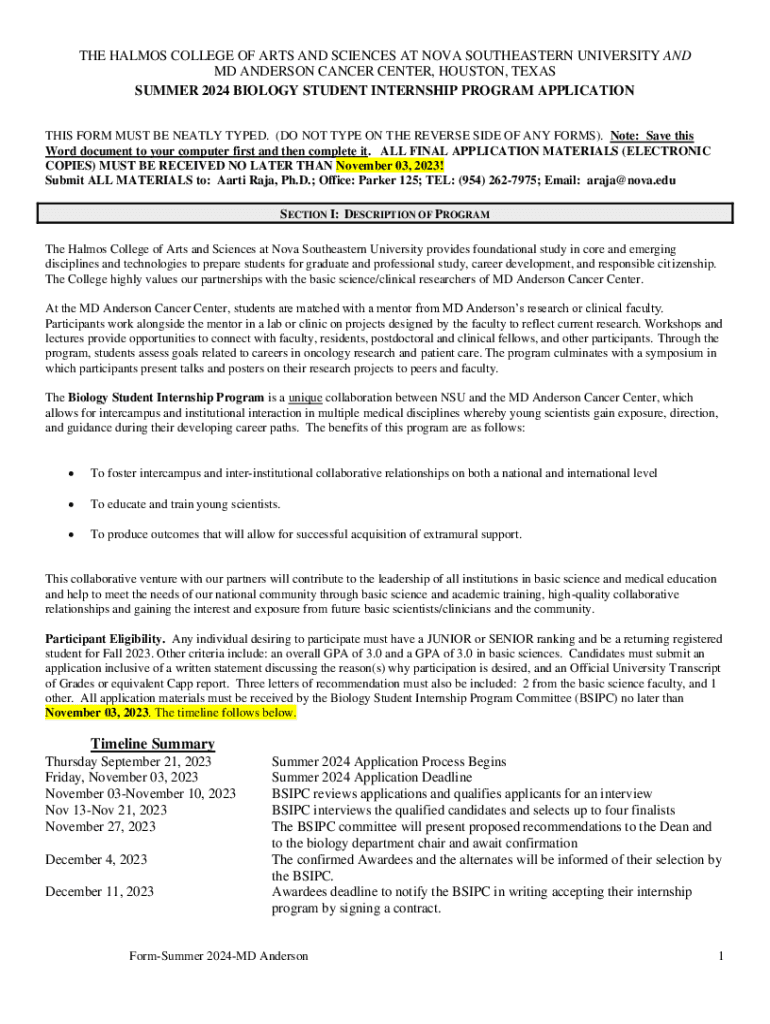 THE HALMOS COLLEGE OF ARTS AND SCIENCES AT NOVA SOUTHEASTERN UNIVERSITY AND
MD ANDERSON CANCER CENTER, HOUSTON, TEXAS
SUMMER 2024 BIOLOGY STUDENT INTERNSHIP PROGRAM APPLICATION

THIS FORM MUST BE NEATLY TYPED. (DO NOT TYPE ON THE REVERSE SIDE OF ANY FORMS). Note: Save this Word document to your computer first and then complete it. ALL FINAL APPLICATION MATERIALS (ELECTRONIC COPIES) MUST BE RECEIVED NO LATER THAN November 03, 2023!
Submit ALL MATERIALS to: Aarti Raja, Ph.D.; Office: Parker 125; TEL: (954) 262-7975; Email: araja@nova.edu

SECTION I: DESCRIPTION OF PROGRAM

The Halmos College of Arts and Sciences at Nova Southeastern University provides foundational study in core and emerging disciplines and technologies to prepare students for graduate and professional study, career development, and responsible citizenship. The College highly values our partnerships with the basic science/clinical researchers of MD Anderson Cancer Center.

At the MD Anderson Cancer Center, students are matched with a mentor from MD Anderson's research or clinical faculty. Participants work alongside the mentor in a lab or clinic on projects designed by the faculty to reflect current research. Workshops and lectures provide opportunities to connect with faculty, residents, postdoctoral and clinical fellows, and other participants. Through the program, students assess goals related to careers in oncology research and patient care. The program culminates with a symposium in which participants present talks and posters on their research projects to peers and faculty.

The Biology Student Internship Program is a unique collaboration between NSU and the MD Anderson Cancer Center, which allows for intercampus and institutional interaction in multiple medical disciplines whereby young scientists gain exposure, direction, and guidance during their developing career paths. The benefits of this program are as follows:

• To foster intercampus and inter-institutional collaborative relationships on both a national and international level

• To educate and train young scientists.

• To produce outcomes that will allow for successful acquisition of extramural support.

This collaborative venture with our partners will contribute to the leadership of all institutions in basic science and medical education and help to meet the needs of our national community through basic science and academic training, high-quality collaborative relationships and gaining the interest and exposure from future basic scientists/clinicians and the community.

Participant Eligibility. Any individual desiring to participate must have a JUNIOR or SENIOR ranking and be a returning registered student for Fall 2023. Other criteria include: an overall GPA of 3.0 and a GPA of 3.0 in basic sciences. Candidates must submit an application inclusive of a written statement discussing the reason(s) why participation is desired, and an Official University Transcript of Grades or equivalent Capp report. Three letters of recommendation must also be included: 2 from the basic science faculty, and 1 other. All application materials must be received by the Biology Student Internship Program Committee (BSIPC) no later than November 03, 2023. The timeline follows below.

Timeline Summary

| | |
|---|---|
| Thursday September 21, 2023 | Summer 2024 Application Process Begins |
| Friday, November 03, 2023 | Summer 2024 Application Deadline |
| November 03-November 10, 2023 | BSIPC reviews applications and qualifies applicants for an interview |
| Nov 13-Nov 21, 2023 | BSIPC interviews the qualified candidates and selects up to four finalists |
| November 27, 2023 | The BSIPC committee will present proposed recommendations to the Dean and to the biology department chair and await confirmation |
| December 4, 2023 | The confirmed Awardees and the alternates will be informed of their selection by the BSIPC. |
| December 11, 2023 | Awardees deadline to notify the BSIPC in writing accepting their internship program by signing a contract. |

Form-Summer 2024-MD Anderson

1